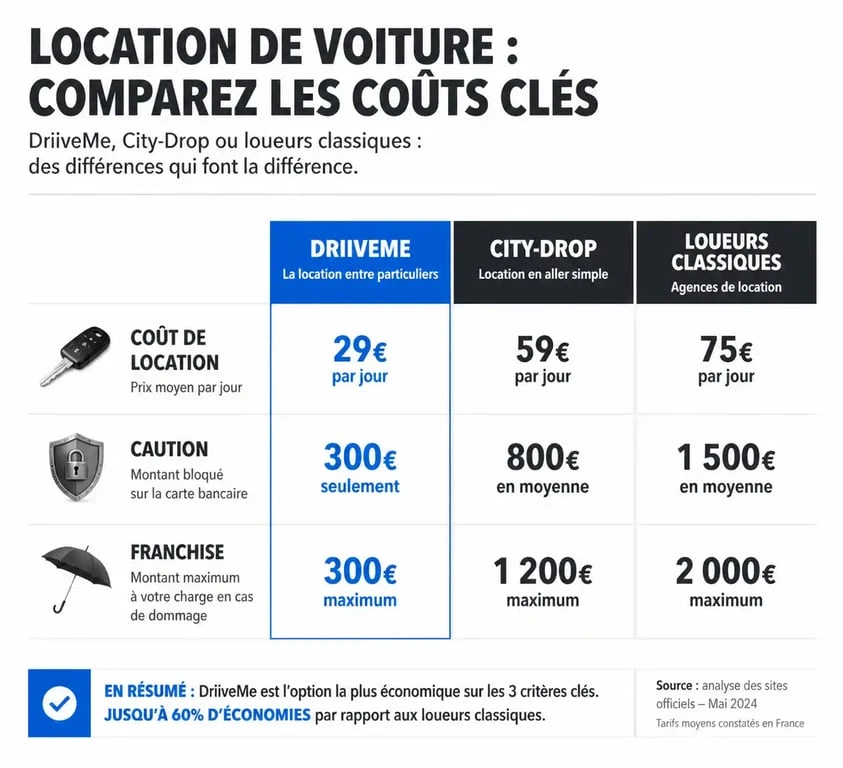 LOCATION DE VOITURE : COMPAREZ LES COÛTS CLÉS

DriiveMe, City-Drop ou loueurs classiques : des différences qui font la différence.

| | DRIIVEME La location entre particuliers | CITY-DROP Location en aller simple | LOUEURS CLASSIQUES Agences de location |
|---|---|---|---|
| COÛT DE LOCATION Prix moyen par jour | 29€ par jour | 59€ par jour | 75€ par jour |
| CAUTION Montant bloqué sur la carte bancaire | 300€ seulement | 800€ en moyenne | 1 500€ en moyenne |
| FRANCHISE Montant maximum à votre charge en cas de dommage | 300€ maximum | 1 200€ maximum | 2 000€ maximum |

EN RÉSUMÉ : DriiveMe est l'option la plus économique sur les 3 critères clés.
JUSQU'À 60% D'ÉCONOMIES par rapport aux loueurs classiques.

Source : analyse des sites officiels – Mai 2024
Tarifs moyens constatés en France